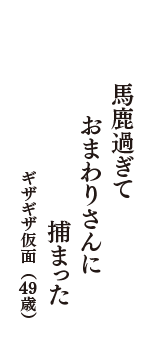 馬鹿過ぎて
おまわりさんに
捕まった

ギザギザ仮面（49歳）